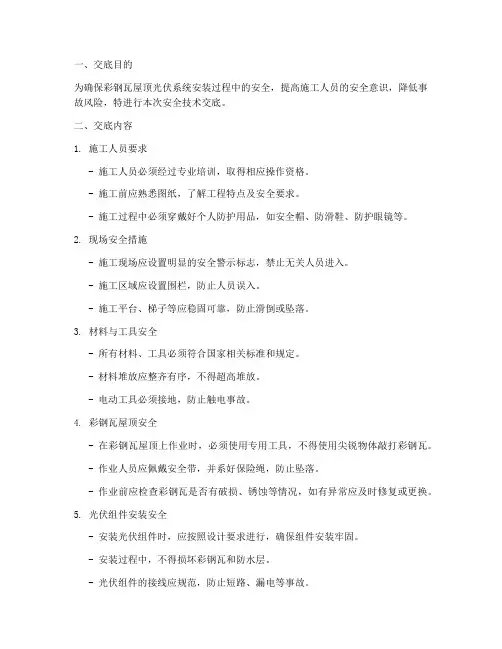 一、交底目的

为确保彩钢瓦屋顶光伏系统安装过程中的安全，提高施工人员的安全意识，降低事故风险，特进行本次安全技术交底。

二、交底内容

1. 施工人员要求

- 施工人员必须经过专业培训，取得相应操作资格。

- 施工前应熟悉图纸，了解工程特点及安全要求。

- 施工过程中必须穿戴好个人防护用品，如安全帽、防滑鞋、防护眼镜等。

2. 现场安全措施

- 施工现场应设置明显的安全警示标志，禁止无关人员进入。

- 施工区域应设置围栏，防止人员误入。

- 施工平台、梯子等应稳固可靠，防止滑倒或坠落。

3. 材料与工具安全

- 所有材料、工具必须符合国家相关标准和规定。

- 材料堆放应整齐有序，不得超高堆放。

- 电动工具必须接地，防止触电事故。

4. 彩钢瓦屋顶安全

- 在彩钢瓦屋顶上作业时，必须使用专用工具，不得使用尖锐物体敲打彩钢瓦。

- 作业人员应佩戴安全带，并系好保险绳，防止坠落。

- 作业前应检查彩钢瓦是否有破损、锈蚀等情况，如有异常应及时修复或更换。

5. 光伏组件安装安全

- 安装光伏组件时，应按照设计要求进行，确保组件安装牢固。

- 安装过程中，不得损坏彩钢瓦和防水层。

- 光伏组件的接线应规范，防止短路、漏电等事故。